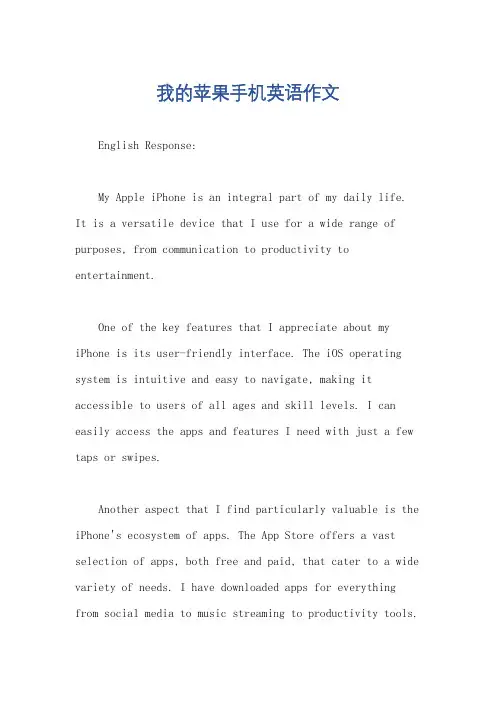 我的苹果手机英语作文

English Response:

My Apple iPhone is an integral part of my daily life. It is a versatile device that I use for a wide range of purposes, from communication to productivity to entertainment.

One of the key features that I appreciate about my iPhone is its user-friendly interface. The iOS operating system is intuitive and easy to navigate, making it accessible to users of all ages and skill levels. I can easily access the apps and features I need with just a few taps or swipes.

Another aspect that I find particularly valuable is the iPhone's ecosystem of apps. The App Store offers a vast selection of apps, both free and paid, that cater to a wide variety of needs. I have downloaded apps for everything from social media to music streaming to productivity tools.